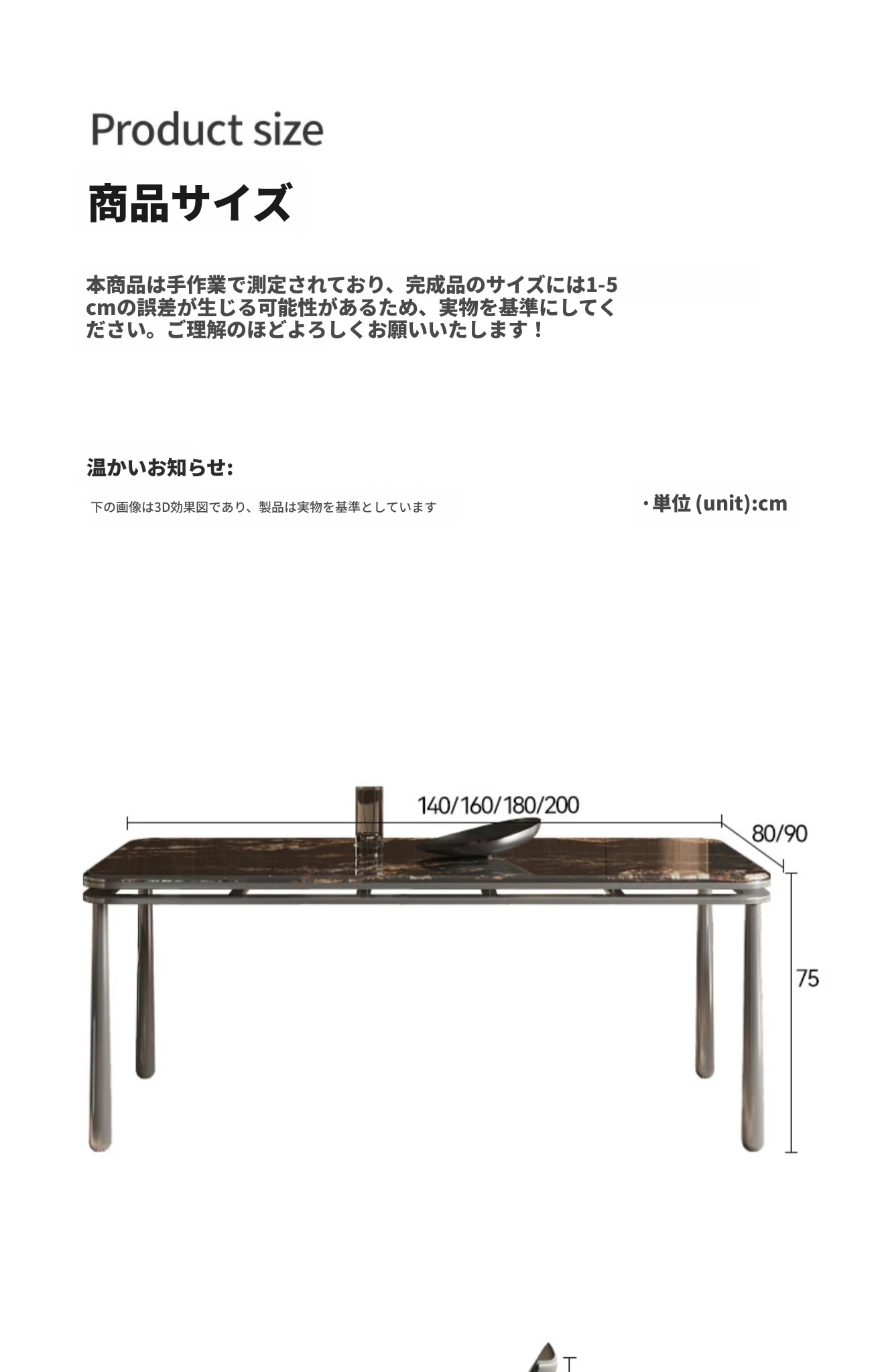 Product size

商品サイズ

本商品は手作業で測定されており、完成品のサイズには1-5cmの誤差が生じる可能性があるため、実物を基準にしてください。ご理解のほどよろしくお願いいたします！

温かいお知らせ:

下の画像は3D効果図であり、製品は実物を基準としています

・単位 (unit):cm

140/160/180/200

80/90

75